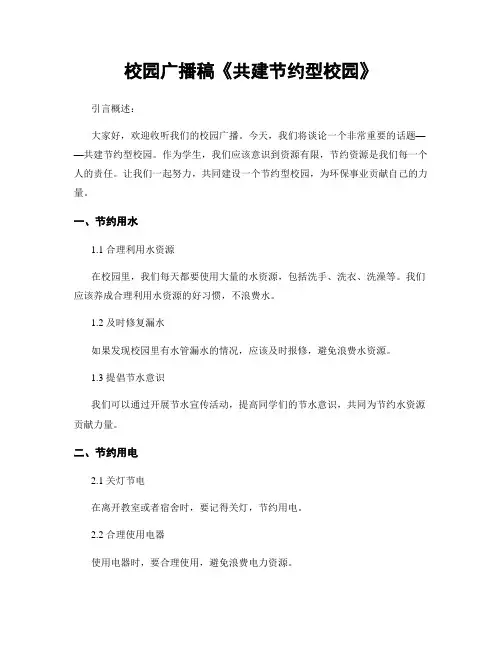 校园广播稿《共建节约型校园》

引言概述：

大家好，欢迎收听我们的校园广播。今天，我们将谈论一个非常重要的话题——共建节约型校园。作为学生，我们应该意识到资源有限，节约资源是我们每一个人的责任。让我们一起努力，共同建设一个节约型校园，为环保事业贡献自己的力量。

一、节约用水

1.1 合理利用水资源

在校园里，我们每天都要使用大量的水资源，包括洗手、洗衣、洗澡等。我们应该养成合理利用水资源的好习惯，不浪费水。

1.2 及时修复漏水

如果发现校园里有水管漏水的情况，应该及时报修，避免浪费水资源。

1.3 提倡节水意识

我们可以通过开展节水宣传活动，提高同学们的节水意识，共同为节约水资源贡献力量。

二、节约用电

2.1 关灯节电

在离开教室或者宿舍时，要记得关灯，节约用电。

2.2 合理使用电器

使用电器时，要合理使用，避免浪费电力资源。